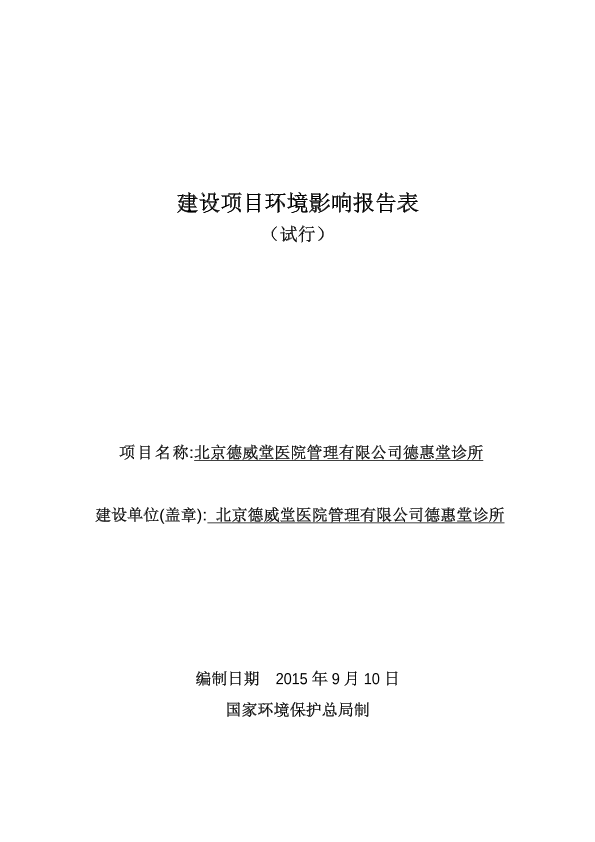 建设项目环境影响报告表
（试行）

项目名称:北京德威堂医院管理有限公司德惠堂诊所

建设单位(盖章): 北京德威堂医院管理有限公司德惠堂诊所

编制日期 2015 年 9 月 10 日
国家环境保护总局制